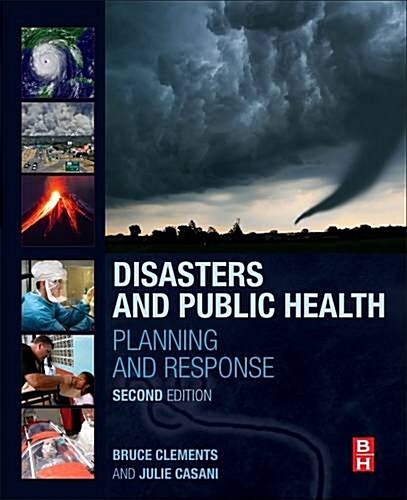 DISASTERS AND PUBLIC HEALTH

PLANNING AND RESPONSE

SECOND EDITION

BRUCE CLEMENTS
AND JULIE CASANI

BH